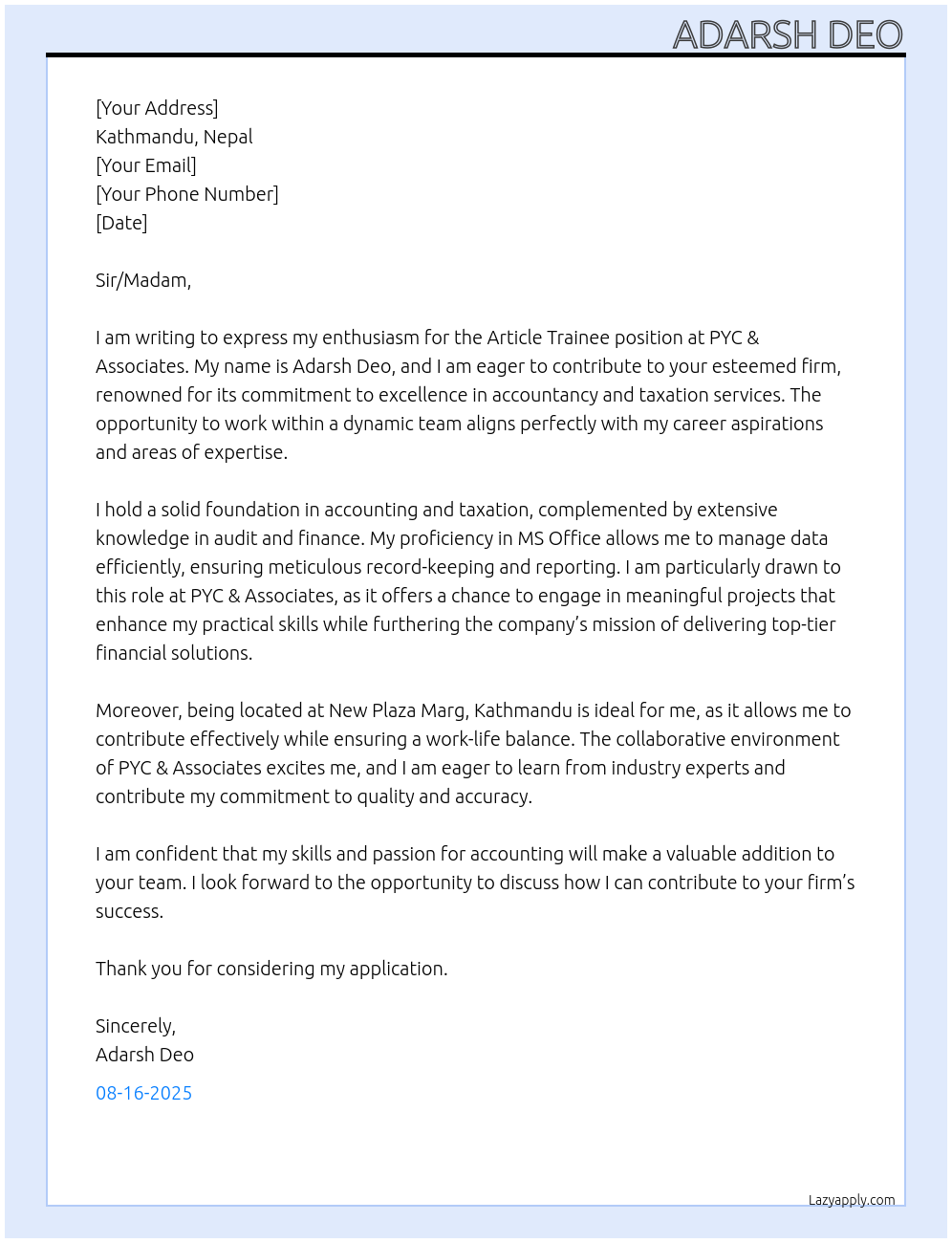 ADARSH DEO

[Your Address]
Kathmandu, Nepal
[Your Email]
[Your Phone Number]
[Date]

Sir/Madam,

I am writing to express my enthusiasm for the Article Trainee position at PYC & Associates. My name is Adarsh Deo, and I am eager to contribute to your esteemed firm, renowned for its commitment to excellence in accountancy and taxation services. The opportunity to work within a dynamic team aligns perfectly with my career aspirations and areas of expertise.

I hold a solid foundation in accounting and taxation, complemented by extensive knowledge in audit and finance. My proficiency in MS Office allows me to manage data efficiently, ensuring meticulous record-keeping and reporting. I am particularly drawn to this role at PYC & Associates, as it offers a chance to engage in meaningful projects that enhance my practical skills while furthering the company's mission of delivering top-tier financial solutions.

Moreover, being located at New Plaza Marg, Kathmandu is ideal for me, as it allows me to contribute effectively while ensuring a work-life balance. The collaborative environment of PYC & Associates excites me, and I am eager to learn from industry experts and contribute my commitment to quality and accuracy.

I am confident that my skills and passion for accounting will make a valuable addition to your team. I look forward to the opportunity to discuss how I can contribute to your firm's success.

Thank you for considering my application.

Sincerely,
Adarsh Deo

08-16-2025

Lazyapply.com